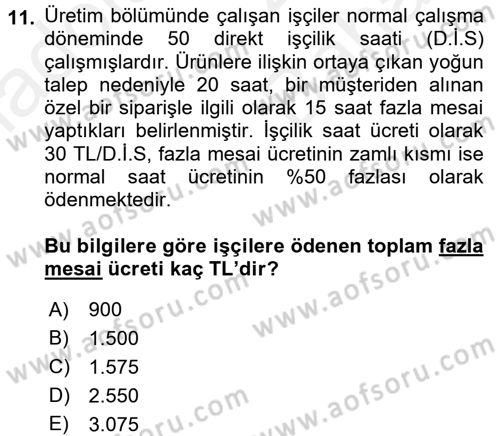 11. Üretim bölümünde çalışan işçiler normal çalışma döneminde 50 direkt işçilik saati (D.İ.S) çalışmışlardır. Ürünlere ilişkin ortaya çıkan yoğun talep nedeniyle 20 saat, bir müşteriden alınan özel bir siparişle ilgili olarak 15 saat fazla mesai yaptıkları belirlenmiştir. İşçilik saat ücreti olarak 30 TL/D.İ.S, fazla mesai ücretinin zamlı kısmı ise normal saat ücretinin %50 fazlası olarak ödenmektedir.

Bu bilgilere göre işçilere ödenen toplam fazla mesai ücreti kaç TL'dir?

A) 900
B) 1.500
C) 1.575
D) 2.550
E) 3.075

www.aofsoru.com